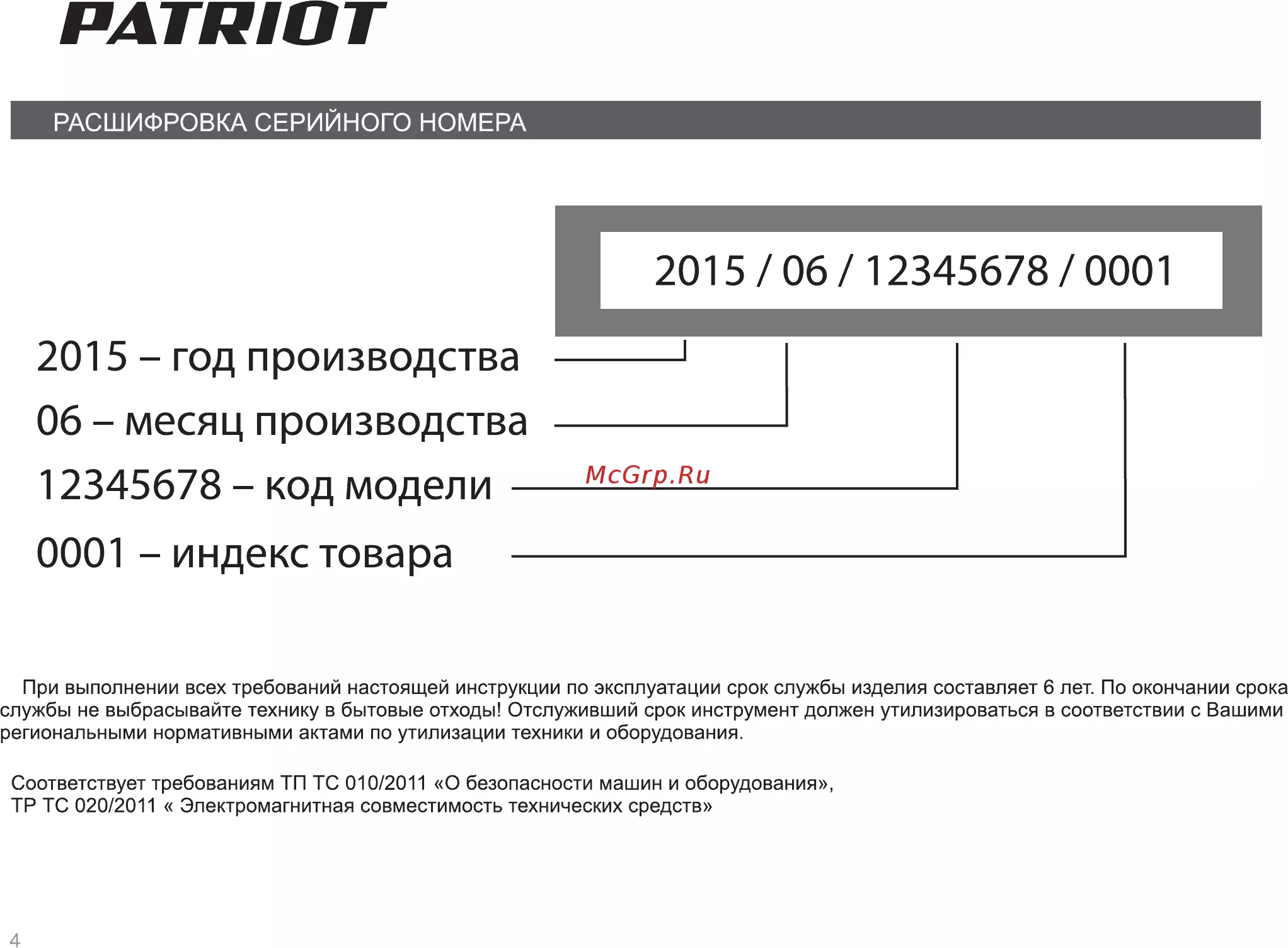 PATRIOT

РАСШИФРОВКА СЕРИЙНОГО НОМЕРА

2015 / 06 / 12345678 / 0001

2015 – год производства

06 – месяц производства

12345678 – код модели

0001 – индекс товара

При выполнении всех требований настоящей инструкции по эксплуатации срок службы изделия составляет 6 лет. По окончании срока службы не выбрасывайте технику в бытовые отходы! Отслуживший срок инструмент должен утилизироваться в соответствии с Вашими региональными нормативными актами по утилизации техники и оборудования.

Соответствует требованиям ТП ТС 010/2011 «О безопасности машин и оборудования»,
ТР ТС 020/2011 « Электромагнитная совместимость технических средств»

4

McGrp.Ru